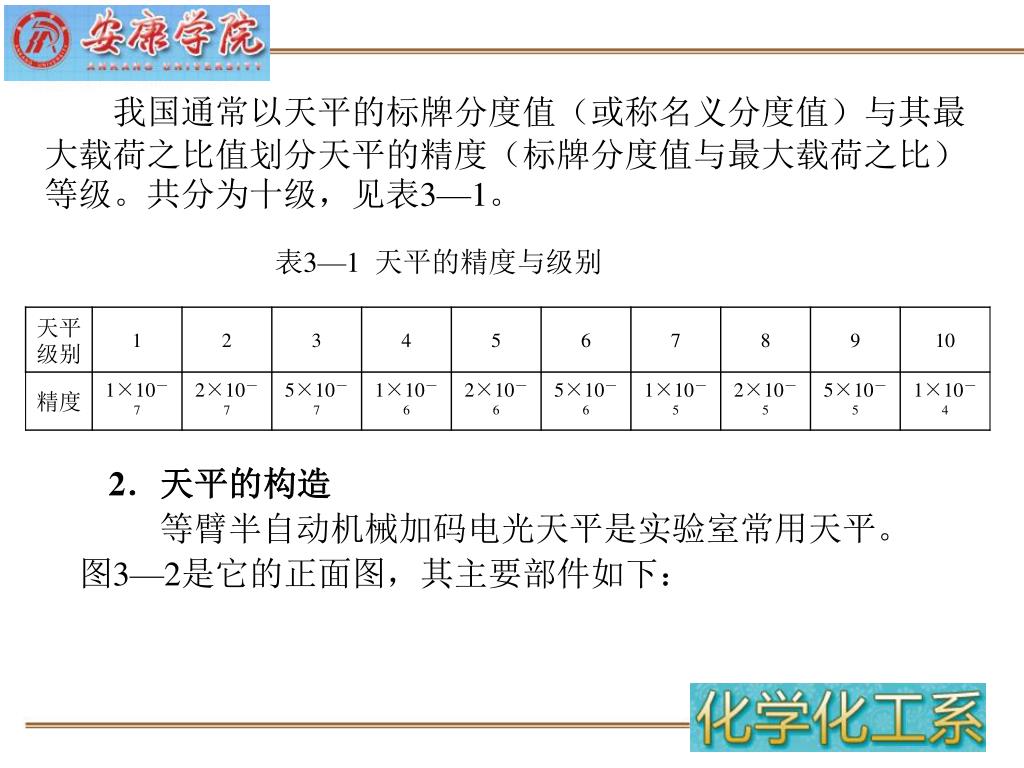 安康学院
ANKANG UNIVERSITY

我国通常以天平的标牌分度值（或称名义分度值）与其最大载荷之比值划分天平的精度（标牌分度值与最大载荷之比）等级。共分为十级，见表3—1。

表3—1 天平的精度与级别

| 天平级别 | 1 | 2 | 3 | 4 | 5 | 6 | 7 | 8 | 9 | 10 |
|---|---|---|---|---|---|---|---|---|---|---|
| 精度 | $1\times10^{-7}$ | $2\times10^{-7}$ | $5\times10^{-7}$ | $1\times10^{-6}$ | $2\times10^{-6}$ | $5\times10^{-6}$ | $1\times10^{-5}$ | $2\times10^{-5}$ | $5\times10^{-5}$ | $1\times10^{-4}$ |

2．天平的构造

等臂半自动机械加码电光天平是实验室常用天平。图3—2是它的正面图，其主要部件如下：

化学化工系